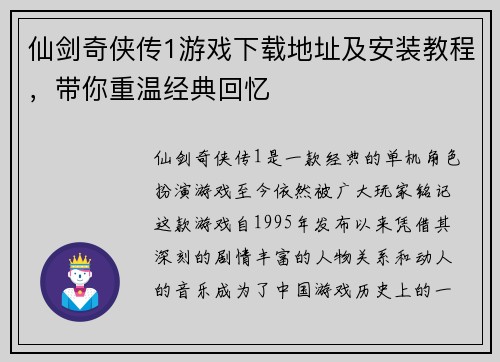 仙剑奇侠传1游戏下载地址及安装教程，带你重温经典回忆

仙剑奇侠传1是一款经典的单机角色扮演游戏至今依然被广大玩家铭记这款游戏自1995年发布以来凭借其深刻的剧情丰富的人物关系和动人的音乐成为了中国游戏历史上的一